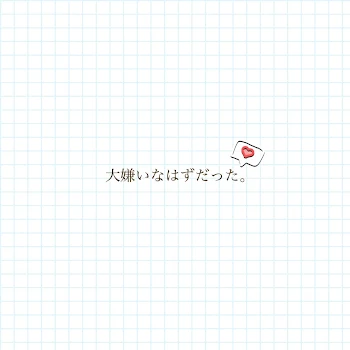 大嫌いなはずだった。